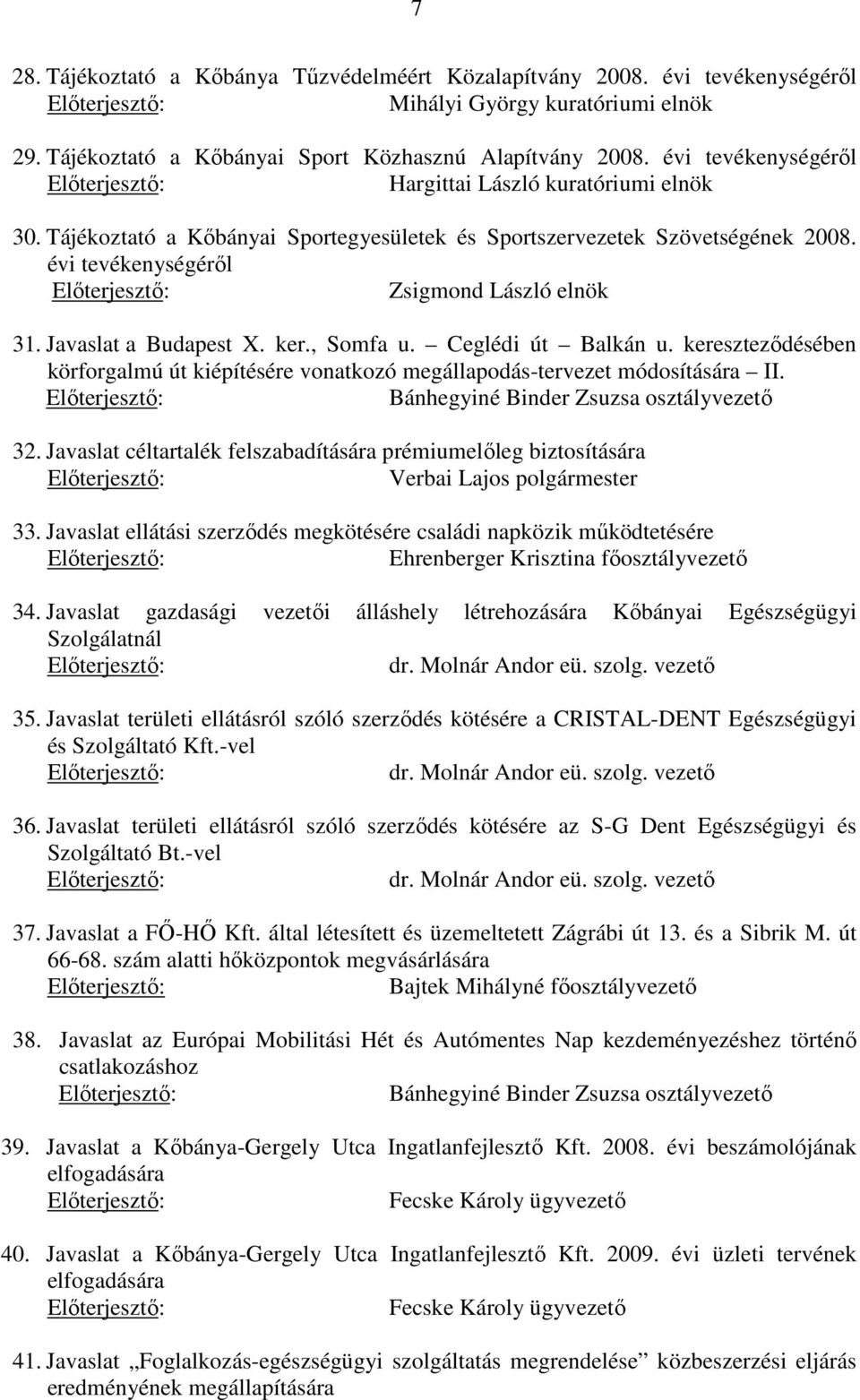 7

28. Tájékoztató a Kőbánya Tűzvédelméért Közalapítvány 2008. évi tevékenységéről
Előterjesztő: Mihályi György kuratóriumi elnök

29. Tájékoztató a Kőbányai Sport Közhasznú Alapítvány 2008. évi tevékenységéről
Előterjesztő: Hargittai László kuratóriumi elnök

30. Tájékoztató a Kőbányai Sportegyesületek és Sportszervezetek Szövetségének 2008. évi tevékenységéről
Előterjesztő: Zsigmond László elnök

31. Javaslat a Budapest X. ker., Somfa u. – Ceglédi út – Balkán u. kereszteződésében körforgalmú út kiépítésére vonatkozó megállapodás-tervezet módosítására – II.
Előterjesztő: Bánhegyiné Binder Zsuzsa osztályvezető

32. Javaslat céltartalék felszabadítására prémiumelőleg biztosítására
Előterjesztő: Verbai Lajos polgármester

33. Javaslat ellátási szerződés megkötésére családi napközik működtetésére
Előterjesztő: Ehrenberger Krisztina főosztályvezető

34. Javaslat gazdasági vezetői álláshely létrehozására Kőbányai Egészségügyi Szolgálatnál
Előterjesztő: dr. Molnár Andor eü. szolg. vezető

35. Javaslat területi ellátásról szóló szerződés kötésére a CRISTAL-DENT Egészségügyi és Szolgáltató Kft.-vel
Előterjesztő: dr. Molnár Andor eü. szolg. vezető

36. Javaslat területi ellátásról szóló szerződés kötésére az S-G Dent Egészségügyi és Szolgáltató Bt.-vel
Előterjesztő: dr. Molnár Andor eü. szolg. vezető

37. Javaslat a FŐ-HŐ Kft. által létesített és üzemeltetett Zágrábi út 13. és a Sibrik M. út 66-68. szám alatti hőközpontok megvásárlására
Előterjesztő: Bajtek Mihályné főosztályvezető

38. Javaslat az Európai Mobilitási Hét és Autómentes Nap kezdeményezéshez történő csatlakozáshoz
Előterjesztő: Bánhegyiné Binder Zsuzsa osztályvezető

39. Javaslat a Kőbánya-Gergely Utca Ingatlanfejlesztő Kft. 2008. évi beszámolójának elfogadására
Előterjesztő: Fecske Károly ügyvezető

40. Javaslat a Kőbánya-Gergely Utca Ingatlanfejlesztő Kft. 2009. évi üzleti tervének elfogadására
Előterjesztő: Fecske Károly ügyvezető

41. Javaslat „Foglalkozás-egészségügyi szolgáltatás megrendelése” közbeszerzési eljárás eredményének megállapítására